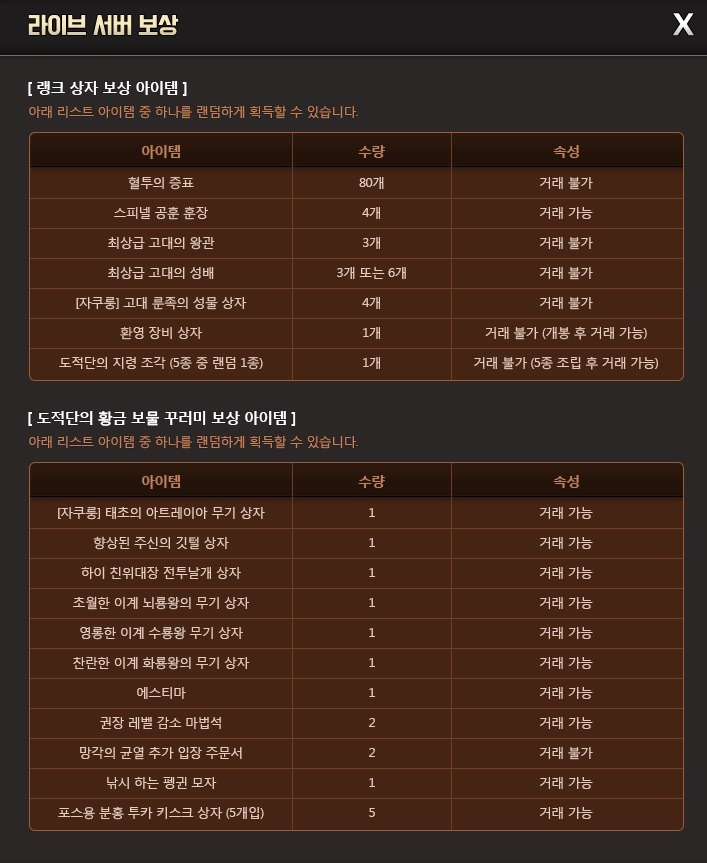 라이브 서버 보상

X

[ 랭크 상자 보상 아이템 ]
아래 리스트 아이템 중 하나를 랜덤하게 획득할 수 있습니다.

| 아이템 | 수량 | 속성 |
|---|---|---|
| 혈투의 증표 | 80개 | 거래 불가 |
| 스피넬 공훈 훈장 | 4개 | 거래 가능 |
| 최상급 고대의 왕관 | 3개 | 거래 불가 |
| 최상급 고대의 성배 | 3개 또는 6개 | 거래 불가 |
| [자쿠룽] 고대 룬족의 성물 상자 | 4개 | 거래 불가 |
| 환영 장비 상자 | 1개 | 거래 불가 (개봉 후 거래 가능) |
| 도적단의 지령 조각 (5종 중 랜덤 1종) | 1개 | 거래 불가 (5종 조립 후 거래 가능) |

[ 도적단의 황금 보물 꾸러미 보상 아이템 ]
아래 리스트 아이템 중 하나를 랜덤하게 획득할 수 있습니다.

| 아이템 | 수량 | 속성 |
|---|---|---|
| [자쿠룽] 태초의 아트레이아 무기 상자 | 1 | 거래 가능 |
| 향상된 주신의 깃털 상자 | 1 | 거래 가능 |
| 하이 친위대장 전투날개 상자 | 1 | 거래 가능 |
| 초월한 이계 뇌룡왕의 무기 상자 | 1 | 거래 가능 |
| 영롱한 이계 수룡왕 무기 상자 | 1 | 거래 가능 |
| 찬란한 이계 화룡왕의 무기 상자 | 1 | 거래 가능 |
| 에스티마 | 1 | 거래 가능 |
| 권장 레벨 감소 마법석 | 2 | 거래 가능 |
| 망각의 균열 추가 입장 주문서 | 2 | 거래 불가 |
| 낚시 하는 펭귄 모자 | 1 | 거래 가능 |
| 포스용 분홍 투카 키스크 상자 (5개입) | 5 | 거래 가능 |